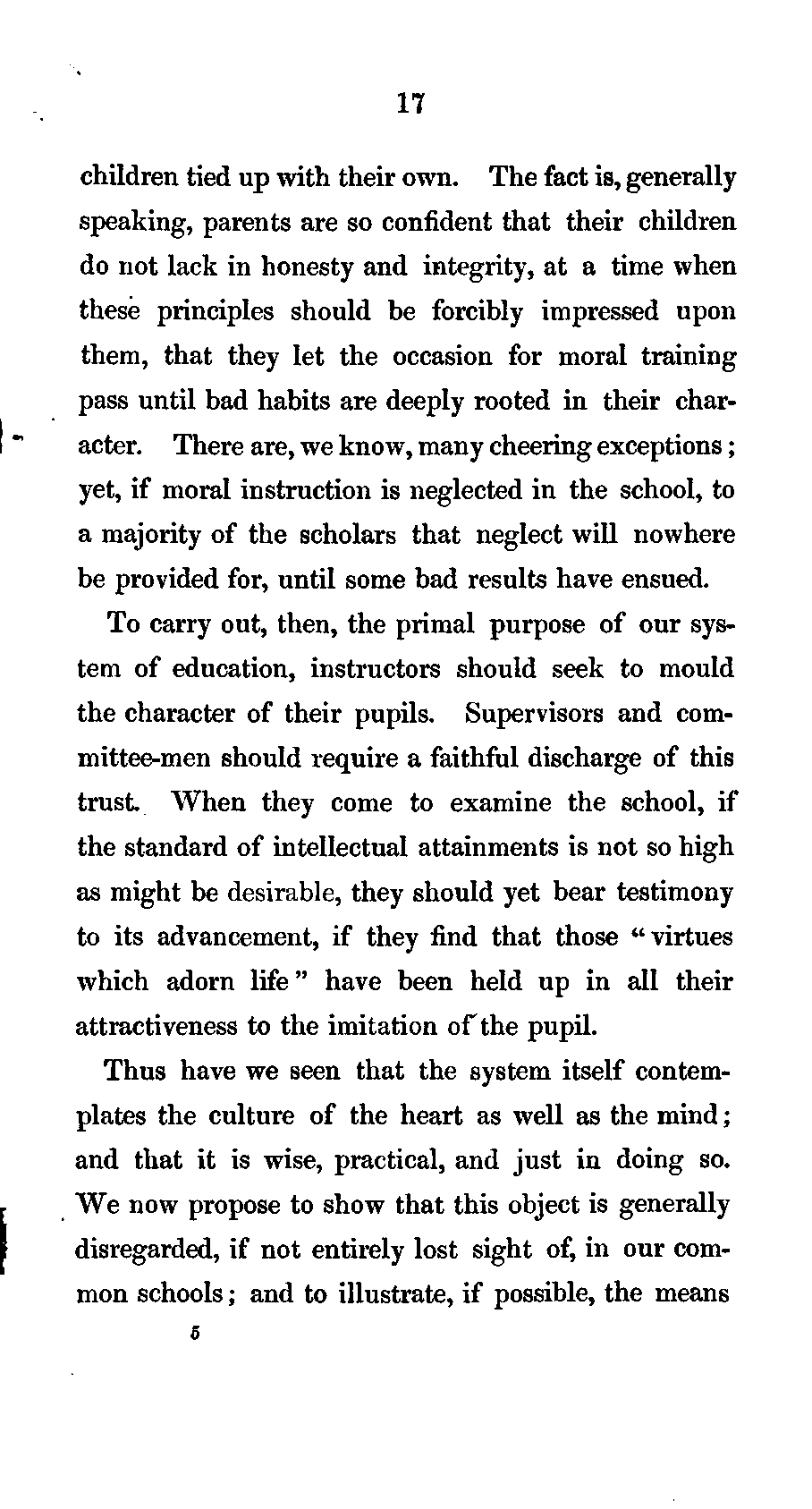 17

children tied up with their own. The fact is, generally speaking, parents are so confident that their children do not lack in honesty and integrity, at a time when these principles should be forcibly impressed upon them, that they let the occasion for moral training pass until bad habits are deeply rooted in their character. There are, we know, many cheering exceptions; yet, if moral instruction is neglected in the school, to a majority of the scholars that neglect will nowhere be provided for, until some bad results have ensued.

To carry out, then, the primal purpose of our system of education, instructors should seek to mould the character of their pupils. Supervisors and committee-men should require a faithful discharge of this trust. When they come to examine the school, if the standard of intellectual attainments is not so high as might be desirable, they should yet bear testimony to its advancement, if they find that those "virtues which adorn life" have been held up in all their attractiveness to the imitation of the pupil.

Thus have we seen that the system itself contemplates the culture of the heart as well as the mind; and that it is wise, practical, and just in doing so. We now propose to show that this object is generally disregarded, if not entirely lost sight of, in our common schools; and to illustrate, if possible, the means

5